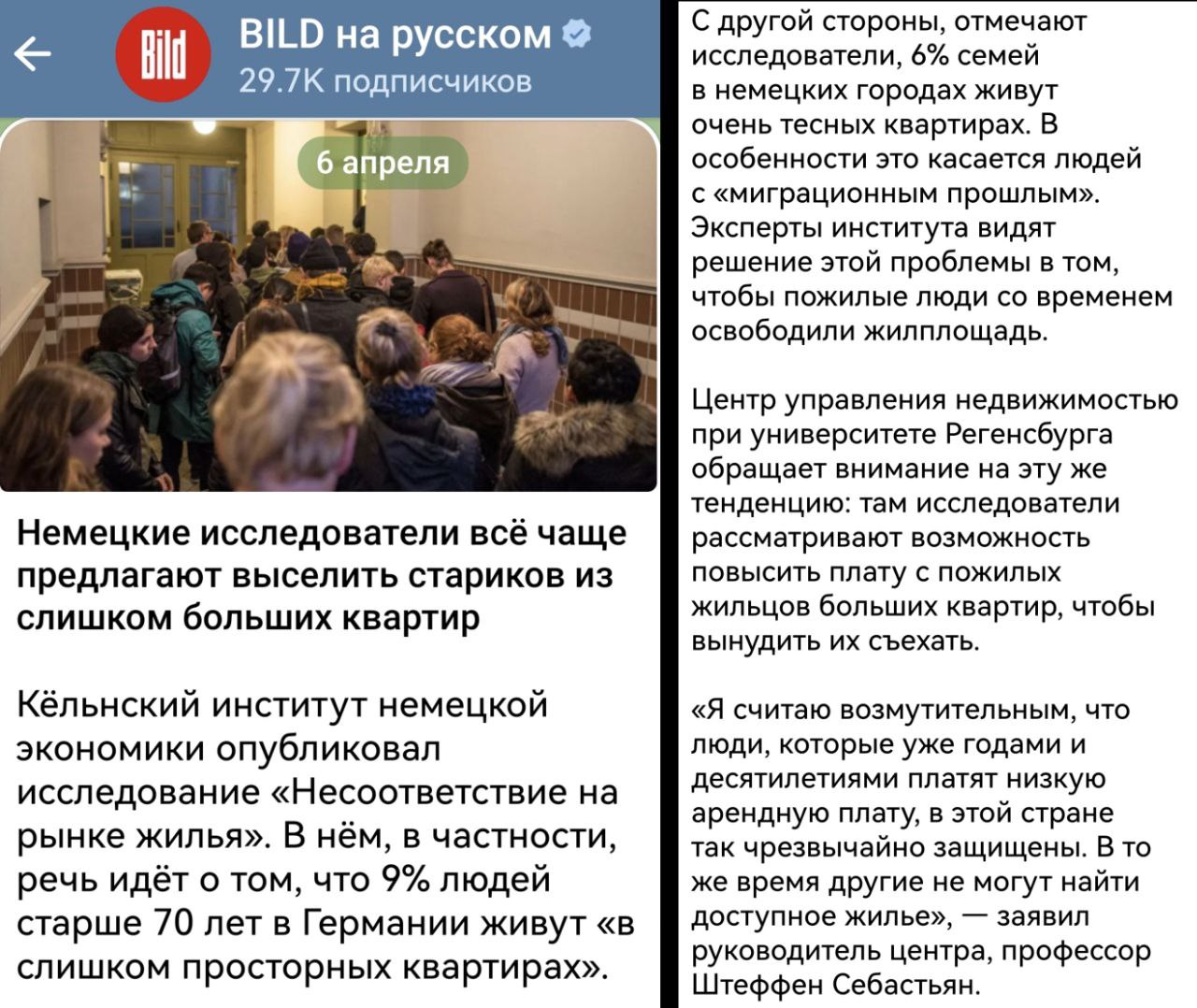 Bild

BILD на русском
29.7K подписчиков

6 апреля

Немецкие исследователи всё чаще предлагают выселить стариков из слишком больших квартир

Кёльнский институт немецкой экономики опубликовал исследование «Несоответствие на рынке жилья». В нём, в частности, речь идёт о том, что 9% людей старше 70 лет в Германии живут «в слишком просторных квартирах».

С другой стороны, отмечают исследователи, 6% семей в немецких городах живут очень тесных квартирах. В особенности это касается людей с «миграционным прошлым». Эксперты института видят решение этой проблемы в том, чтобы пожилые люди со временем освободили жилплощадь.

Центр управления недвижимостью при университете Регенсбурга обращает внимание на эту же тенденцию: там исследователи рассматривают возможность повысить плату с пожилых жильцов больших квартир, чтобы вынудить их съехать.

«Я считаю возмутительным, что люди, которые уже годами и десятилетиями платят низкую арендную плату, в этой стране так чрезвычайно защищены. В то же время другие не могут найти доступное жилье», — заявил руководитель центра, профессор Штеффен Себастьян.